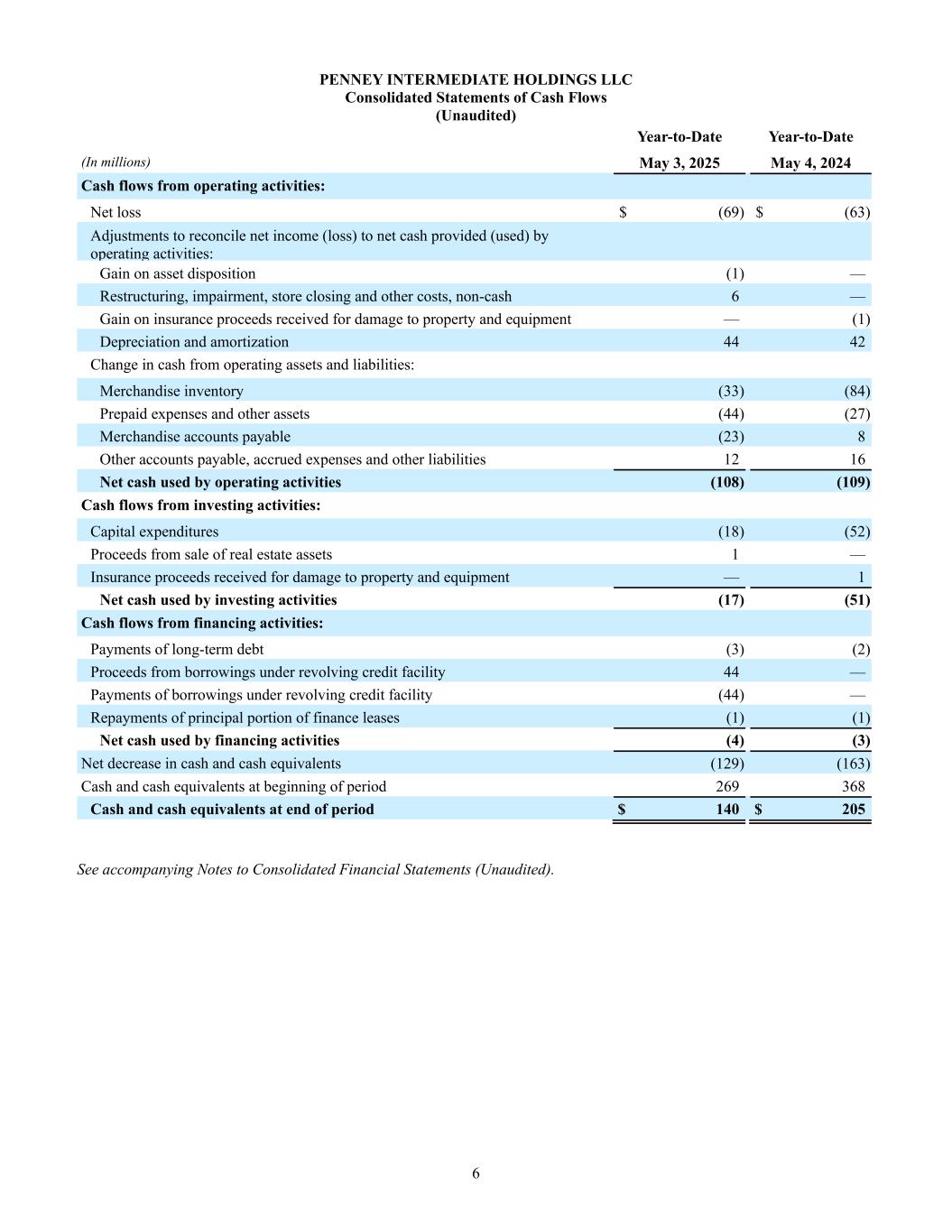 PENNEY INTERMEDIATE HOLDINGS LLC
Consolidated Statements of Cash Flows
(Unaudited)

| (In millions) | Year-to-Date May 3, 2025 | Year-to-Date May 4, 2024 |
|---|---|---|
| Cash flows from operating activities: | | |
| Net loss | $ (69) | $ (63) |
| Adjustments to reconcile net income (loss) to net cash provided (used) by operating activities: | | |
| Gain on asset disposition | (1) | — |
| Restructuring, impairment, store closing and other costs, non-cash | 6 | — |
| Gain on insurance proceeds received for damage to property and equipment | — | (1) |
| Depreciation and amortization | 44 | 42 |
| Change in cash from operating assets and liabilities: | | |
| Merchandise inventory | (33) | (84) |
| Prepaid expenses and other assets | (44) | (27) |
| Merchandise accounts payable | (23) | 8 |
| Other accounts payable, accrued expenses and other liabilities | 12 | 16 |
| Net cash used by operating activities | (108) | (109) |
| Cash flows from investing activities: | | |
| Capital expenditures | (18) | (52) |
| Proceeds from sale of real estate assets | 1 | — |
| Insurance proceeds received for damage to property and equipment | — | 1 |
| Net cash used by investing activities | (17) | (51) |
| Cash flows from financing activities: | | |
| Payments of long-term debt | (3) | (2) |
| Proceeds from borrowings under revolving credit facility | 44 | — |
| Payments of borrowings under revolving credit facility | (44) | — |
| Repayments of principal portion of finance leases | (1) | (1) |
| Net cash used by financing activities | (4) | (3) |
| Net decrease in cash and cash equivalents | (129) | (163) |
| Cash and cash equivalents at beginning of period | 269 | 368 |
| Cash and cash equivalents at end of period | $ 140 | $ 205 |

See accompanying Notes to Consolidated Financial Statements (Unaudited).

6